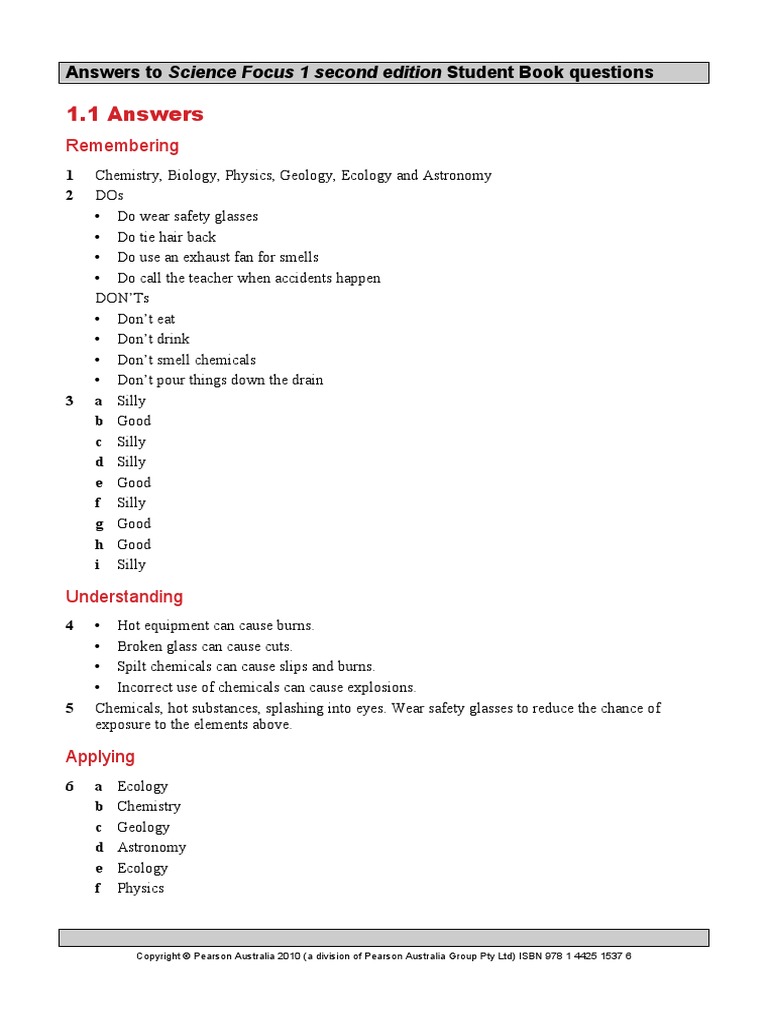 Answers to Science Focus 1 second edition Student Book questions

1.1 Answers

Remembering

1 Chemistry, Biology, Physics, Geology, Ecology and Astronomy
2 DOs
• Do wear safety glasses
• Do tie hair back
• Do use an exhaust fan for smells
• Do call the teacher when accidents happen
DON'Ts
• Don't eat
• Don't drink
• Don't smell chemicals
• Don't pour things down the drain
3 a Silly
b Good
c Silly
d Silly
e Good
f Silly
g Good
h Good
i Silly

Understanding

4 • Hot equipment can cause burns.
• Broken glass can cause cuts.
• Spilt chemicals can cause slips and burns.
• Incorrect use of chemicals can cause explosions.
5 Chemicals, hot substances, splashing into eyes. Wear safety glasses to reduce the chance of exposure to the elements above.

Applying

6 a Ecology
b Chemistry
c Geology
d Astronomy
e Ecology
f Physics

Copyright © Pearson Australia 2010 (a division of Pearson Australia Group Pty Ltd) ISBN 978 1 4425 1537 6